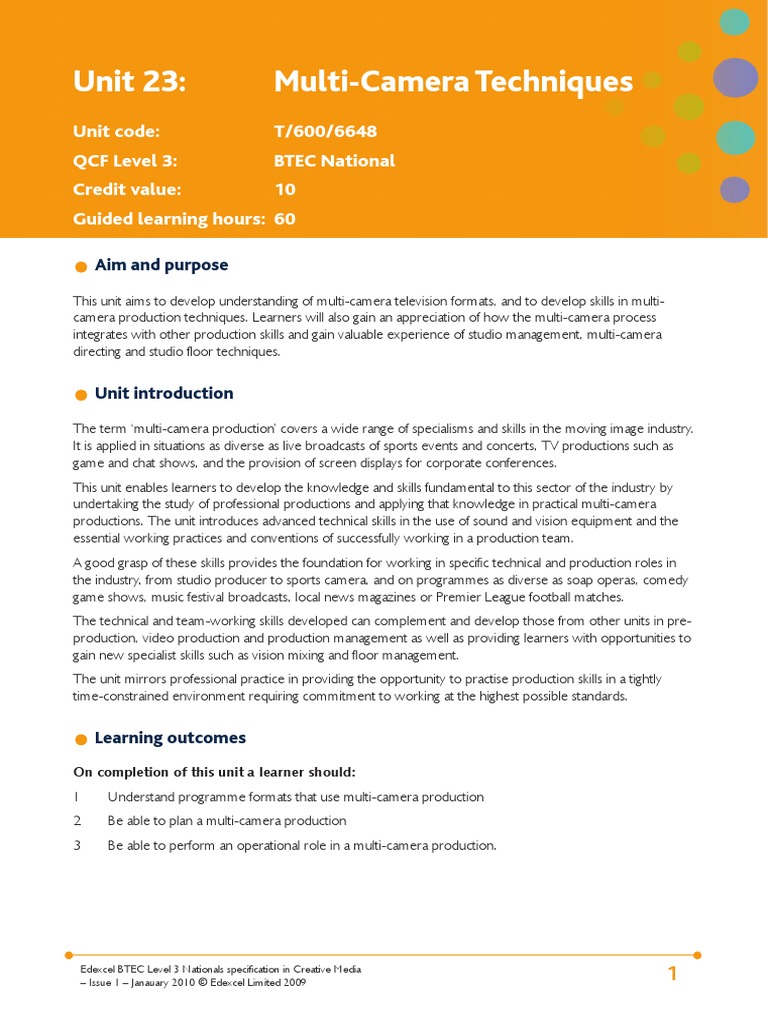 Unit 23: Multi-Camera Techniques

Unit code: T/600/6648
QCF Level 3: BTEC National
Credit value: 10
Guided learning hours: 60

Aim and purpose

This unit aims to develop understanding of multi-camera television formats, and to develop skills in multi-camera production techniques. Learners will also gain an appreciation of how the multi-camera process integrates with other production skills and gain valuable experience of studio management, multi-camera directing and studio floor techniques.

Unit introduction

The term 'multi-camera production' covers a wide range of specialisms and skills in the moving image industry. It is applied in situations as diverse as live broadcasts of sports events and concerts, TV productions such as game and chat shows, and the provision of screen displays for corporate conferences.

This unit enables learners to develop the knowledge and skills fundamental to this sector of the industry by undertaking the study of professional productions and applying that knowledge in practical multi-camera productions. The unit introduces advanced technical skills in the use of sound and vision equipment and the essential working practices and conventions of successfully working in a production team.

A good grasp of these skills provides the foundation for working in specific technical and production roles in the industry, from studio producer to sports camera, and on programmes as diverse as soap operas, comedy game shows, music festival broadcasts, local news magazines or Premier League football matches.

The technical and team-working skills developed can complement and develop those from other units in pre-production, video production and production management as well as providing learners with opportunities to gain new specialist skills such as vision mixing and floor management.

The unit mirrors professional practice in providing the opportunity to practise production skills in a tightly time-constrained environment requiring commitment to working at the highest possible standards.

Learning outcomes

On completion of this unit a learner should:

1 Understand programme formats that use multi-camera production

2 Be able to plan a multi-camera production

3 Be able to perform an operational role in a multi-camera production.

Edexcel BTEC Level 3 Nationals specification in Creative Media – Issue 1 – January 2010 © Edexcel Limited 2009

1